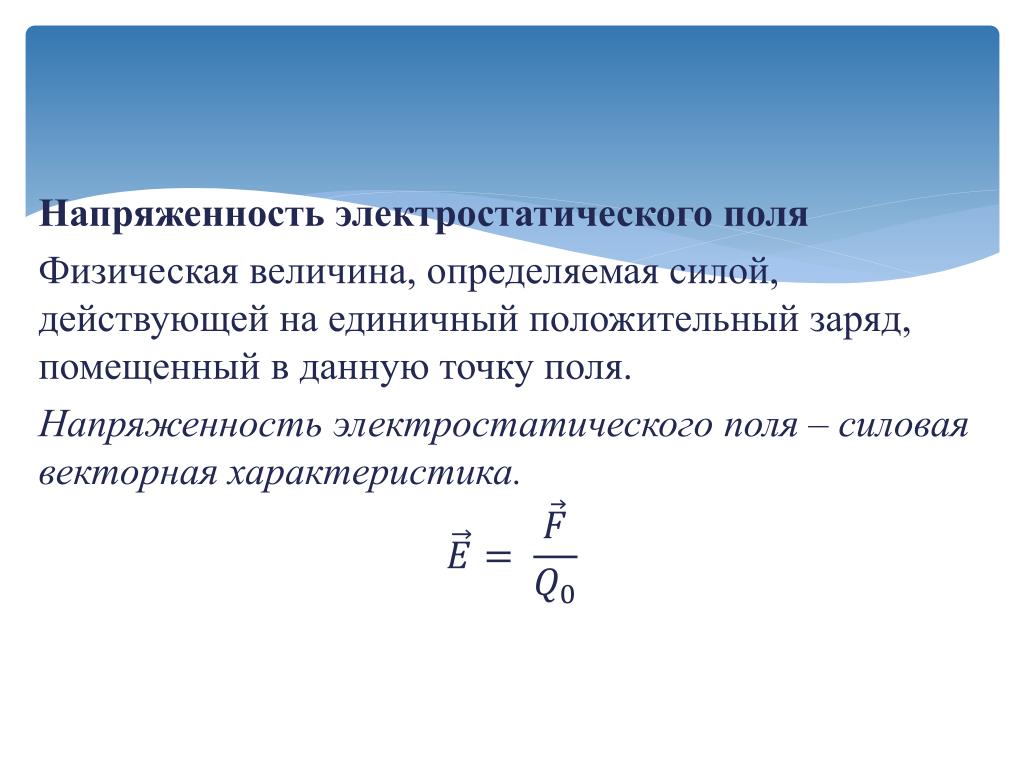 Напряженность электростатического поля

Физическая величина, определяемая силой, действующей на единичный положительный заряд, помещенный в данную точку поля.

Напряженность электростатического поля – силовая векторная характеристика.

$\vec{E} = \frac{\vec{F}}{Q_0}$